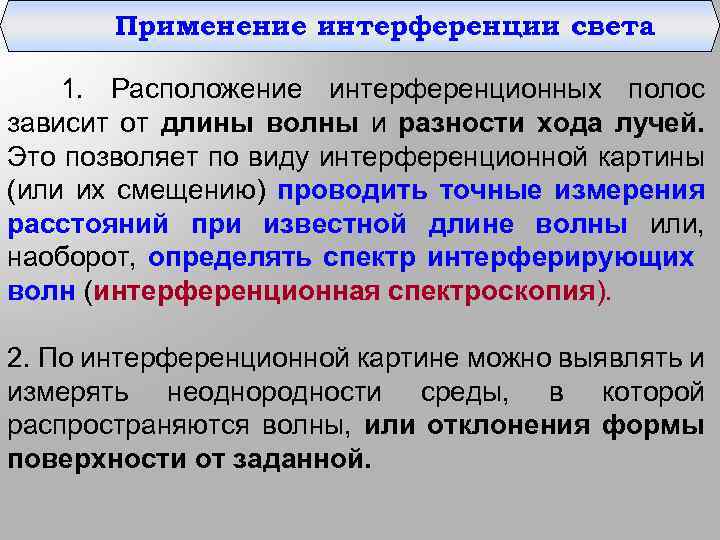 Применение интерференции света

1. Расположение интерференционных полос зависит от длины волны и разности хода лучей. Это позволяет по виду интерференционной картины (или их смещению) проводить точные измерения расстояний при известной длине волны или, наоборот, определять спектр интерферирующих волн (интерференционная спектроскопия).

2. По интерференционной картине можно выявлять и измерять неоднородности среды, в которой распространяются волны, или отклонения формы поверхности от заданной.